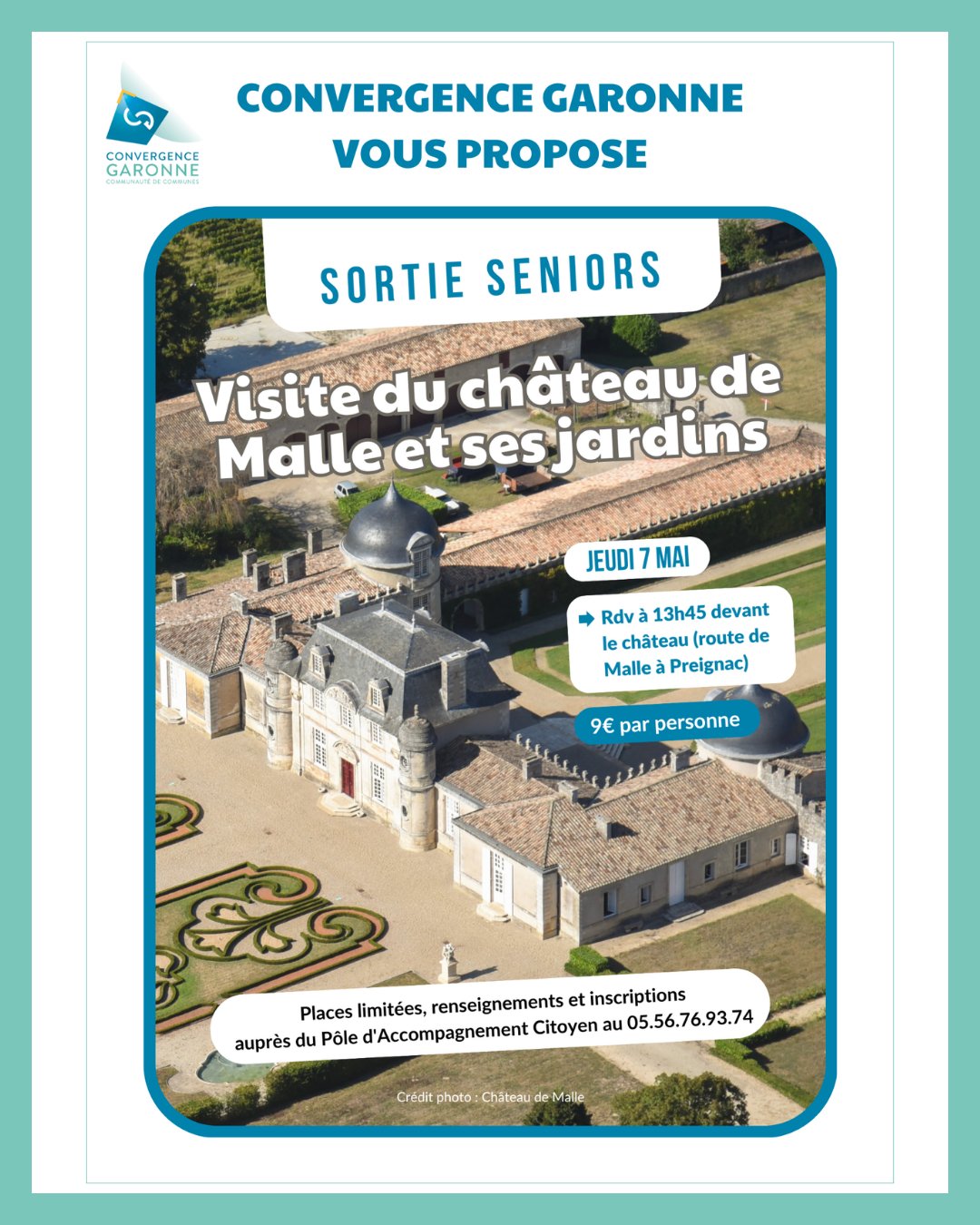 CONVERGENCE GARONNE
COMMUNAUTÉ DE COMMUNES

CONVERGENCE GARONNE VOUS PROPOSE

SORTIE SENIORS

Visite du château de Malle et ses jardins

JEUDI 7 MAI

Rdv à 13h45 devant le château (route de Malle à Preignac)

9€ par personne

Places limitées, renseignements et inscriptions auprès du Pôle d'Accompagnement Citoyen au 05.56.76.93.74

Crédit photo : Château de Malle